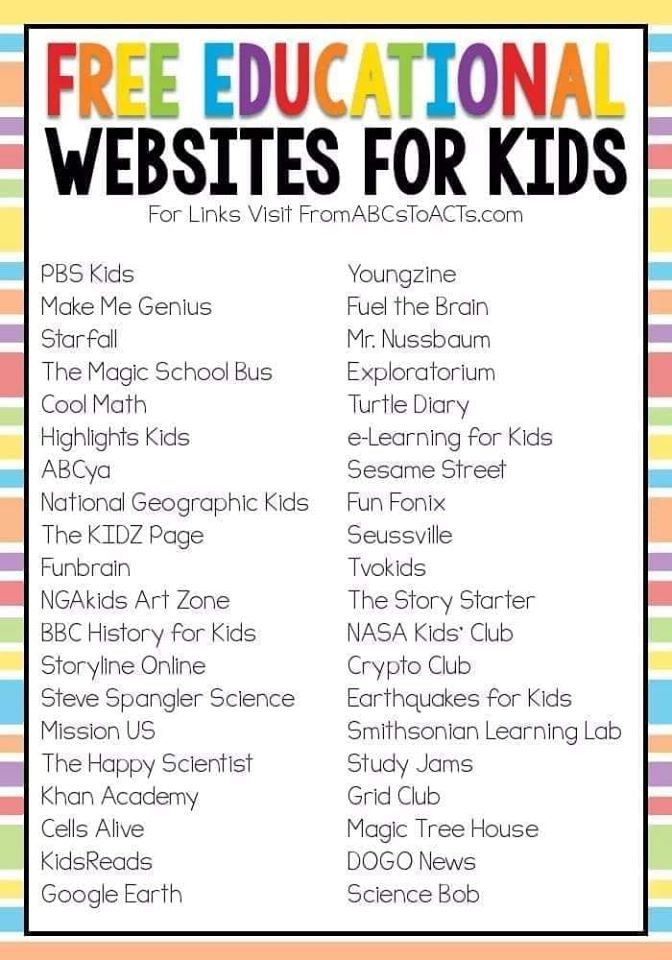 FREE EDUCATIONAL
WEBSITES FOR KIDS
For Links Visit FromABCsToACTs.com

PBS Kids
Make Me Genius
Starfall
The Magic School Bus
Cool Math
Highlights Kids
ABCya
National Geographic Kids
The KIDZ Page
Funbrain
NGAkids Art Zone
BBC History for Kids
Storyline Online
Steve Spangler Science
Mission US
The Happy Scientist
Khan Academy
Cells Alive
KidsReads
Google Earth

Youngzine
Fuel the Brain
Mr. Nussbaum
Exploratorium
Turtle Diary
e-Learning for Kids
Sesame Street
Fun Fonix
Seussville
Tvokids
The Story Starter
NASA Kids' Club
Crypto Club
Earthquakes for Kids
Smithsonian Learning Lab
Study Jams
Grid Club
Magic Tree House
DOGO News
Science Bob